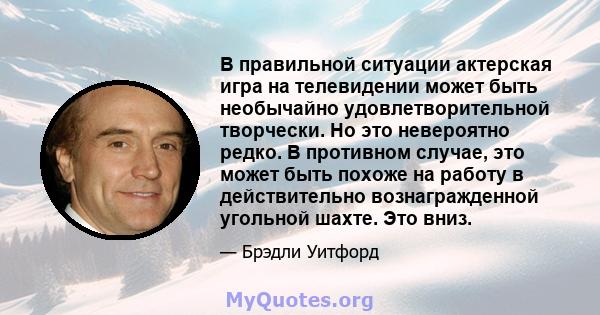 В правильной ситуации актерская игра на телевидении может быть необычайно удовлетворительной творчески. Но это невероятно редко. В противном случае, это может быть похоже на работу в действительно вознагражденной угольной шахте. Это вниз.

— Брэдли Уитфорд

MyQuotes.org